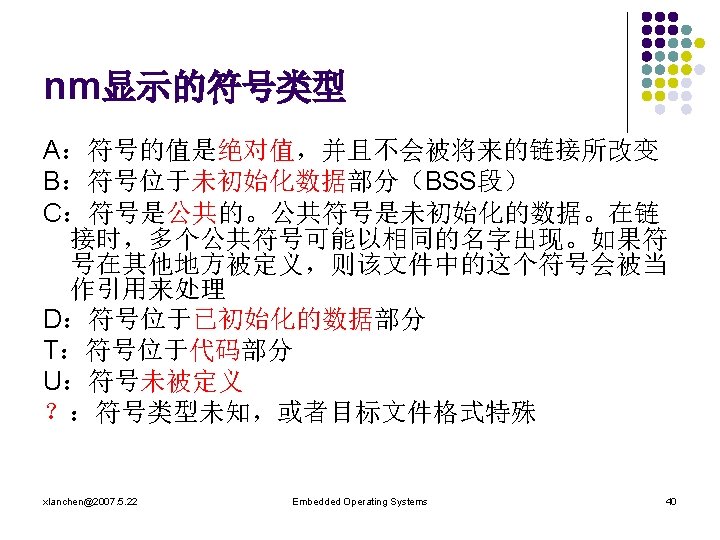 nm显示的符号类型

A：符号的值是绝对值，并且不会被将来的链接所改变

B：符号位于未初始化数据部分（BSS段）

C：符号是公共的。公共符号是未初始化的数据。在链接时，多个公共符号可能以相同的名字出现。如果符号在其他地方被定义，则该文件中的这个符号会被当作引用来处理

D：符号位于已初始化的数据部分

T：符号位于代码部分

U：符号未被定义

？：符号类型未知，或者目标文件格式特殊

xlanchen@2007.5.22 Embedded Operating Systems 40